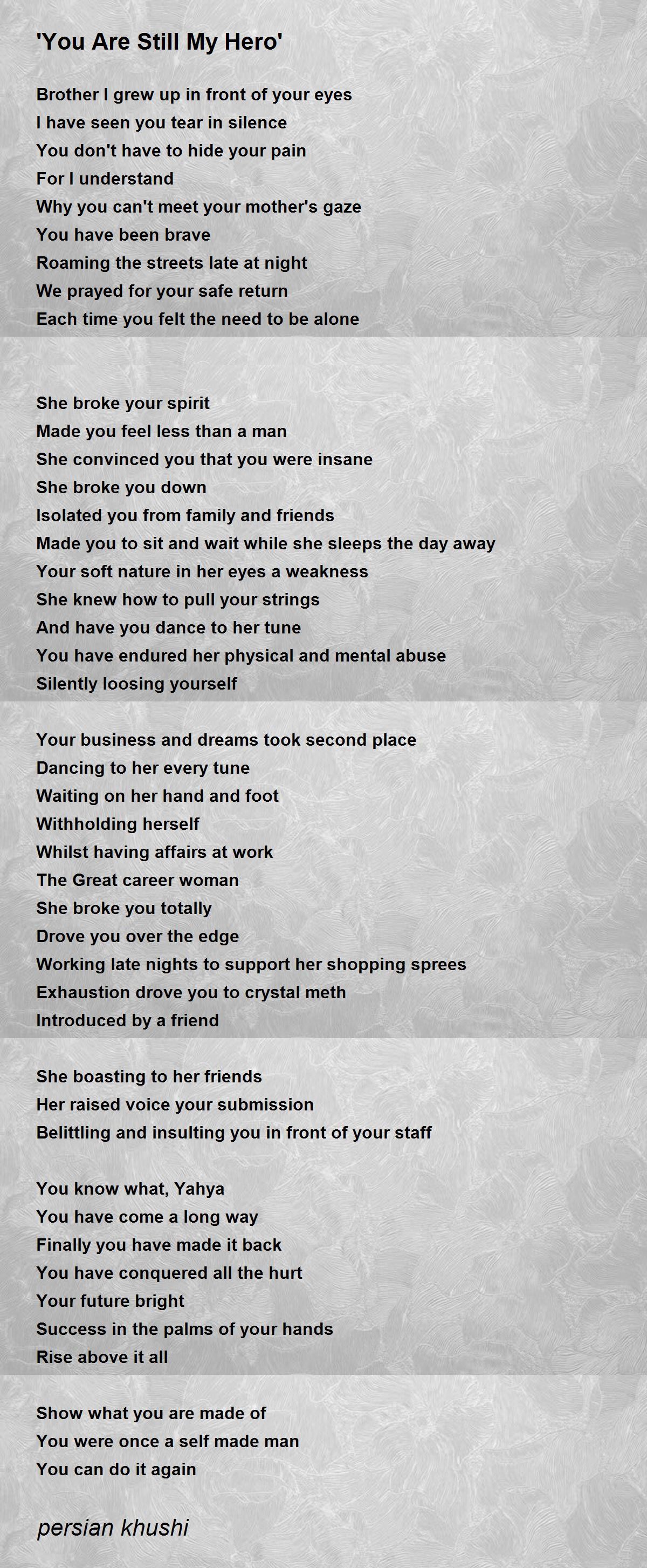 'You Are Still My Hero'

Brother I grew up in front of your eyes
I have seen you tear in silence
You don't have to hide your pain
For I understand
Why you can't meet your mother's gaze
You have been brave
Roaming the streets late at night
We prayed for your safe return
Each time you felt the need to be alone

She broke your spirit
Made you feel less than a man
She convinced you that you were insane
She broke you down
Isolated you from family and friends
Made you to sit and wait while she sleeps the day away
Your soft nature in her eyes a weakness
She knew how to pull your strings
And have you dance to her tune
You have endured her physical and mental abuse
Silently loosing yourself

Your business and dreams took second place
Dancing to her every tune
Waiting on her hand and foot
Withholding herself
Whilst having affairs at work
The Great career woman
She broke you totally
Drove you over the edge
Working late nights to support her shopping sprees
Exhaustion drove you to crystal meth
Introduced by a friend

She boasting to her friends
Her raised voice your submission
Belittling and insulting you in front of your staff

You know what, Yahya
You have come a long way
Finally you have made it back
You have conquered all the hurt
Your future bright
Success in the palms of your hands
Rise above it all

Show what you are made of
You were once a self made man
You can do it again

persian khushi